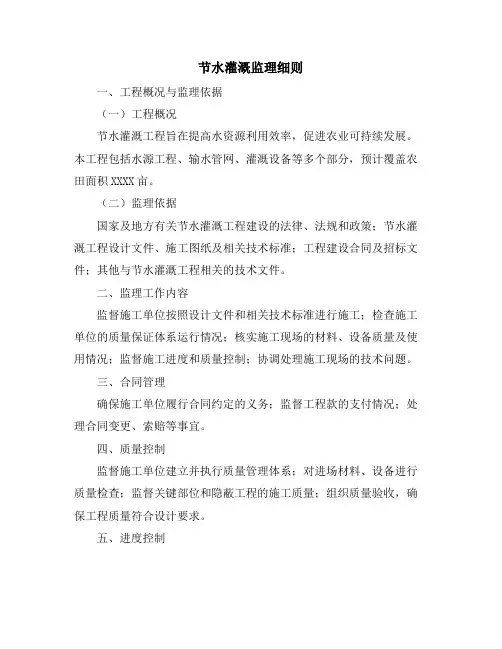 节水灌溉监理细则

一、工程概况与监理依据

（一）工程概况

节水灌溉工程旨在提高水资源利用效率，促进农业可持续发展。本工程包括水源工程、输水管网、灌溉设备等多个部分，预计覆盖农田面积 XXXX 亩。

（二）监理依据

国家及地方有关节水灌溉工程建设的法律、法规和政策；节水灌溉工程设计文件、施工图纸及相关技术标准；工程建设合同及招标文件；其他与节水灌溉工程相关的技术文件。

二、监理工作内容

监督施工单位按照设计文件和相关技术标准进行施工；检查施工单位的质量保证体系运行情况；核实施工现场的材料、设备质量及使用情况；监督施工进度和质量控制；协调处理施工现场的技术问题。

三、合同管理

确保施工单位履行合同约定的义务；监督工程款的支付情况；处理合同变更、索赔等事宜。

四、质量控制

监督施工单位建立并执行质量管理体系；对进场材料、设备进行质量检查；监督关键部位和隐蔽工程的施工质量；组织质量验收，确保工程质量符合设计要求。

五、进度控制